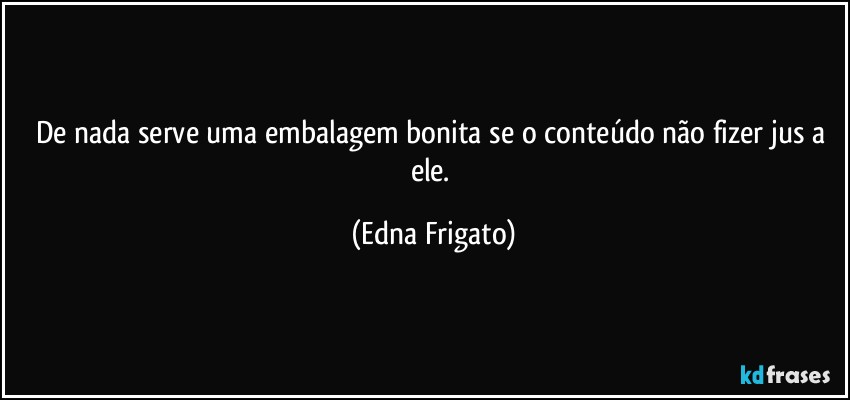 De nada serve uma embalagem bonita se o conteúdo não fizer jus a ele.

(Edna Frigato)

kdfrases